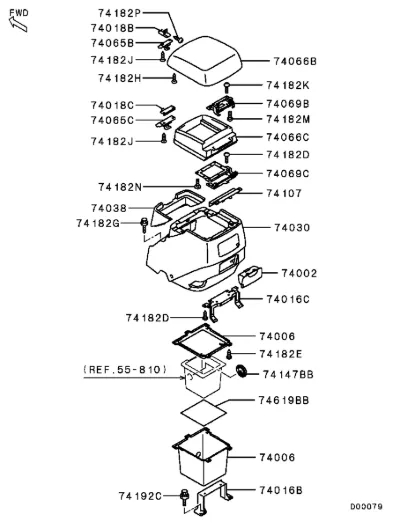 FWD

74182P
74018B
74065B
74182J
74066B
74182H
74182K
74018C
74069B
74065C
74182M
74182J
74066C
74182D
74069C
74182N
74107
74038
74182G
74030
74002
74016C
74182D
74006
74182E
(REF.55-810)
74147BB
74619BB
74006
74192C
74016B
D00079